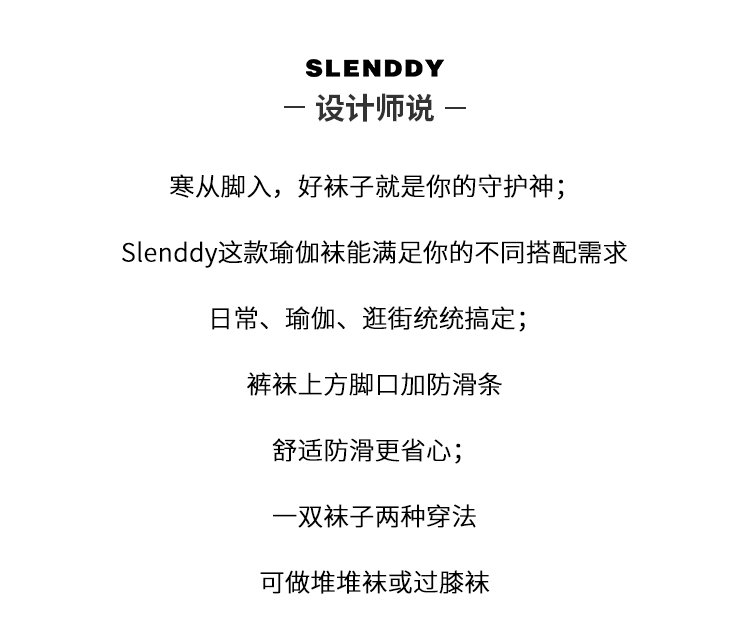 SLENDDY
— 设计师说 —

寒从脚入，好袜子就是你的守护神；

Slenddy这款瑜伽袜能满足你的不同搭配需求

日常、瑜伽、逛街统统搞定；

裤袜上方脚口加防滑条

舒适防滑更省心；

一双袜子两种穿法

可做堆堆袜或过膝袜